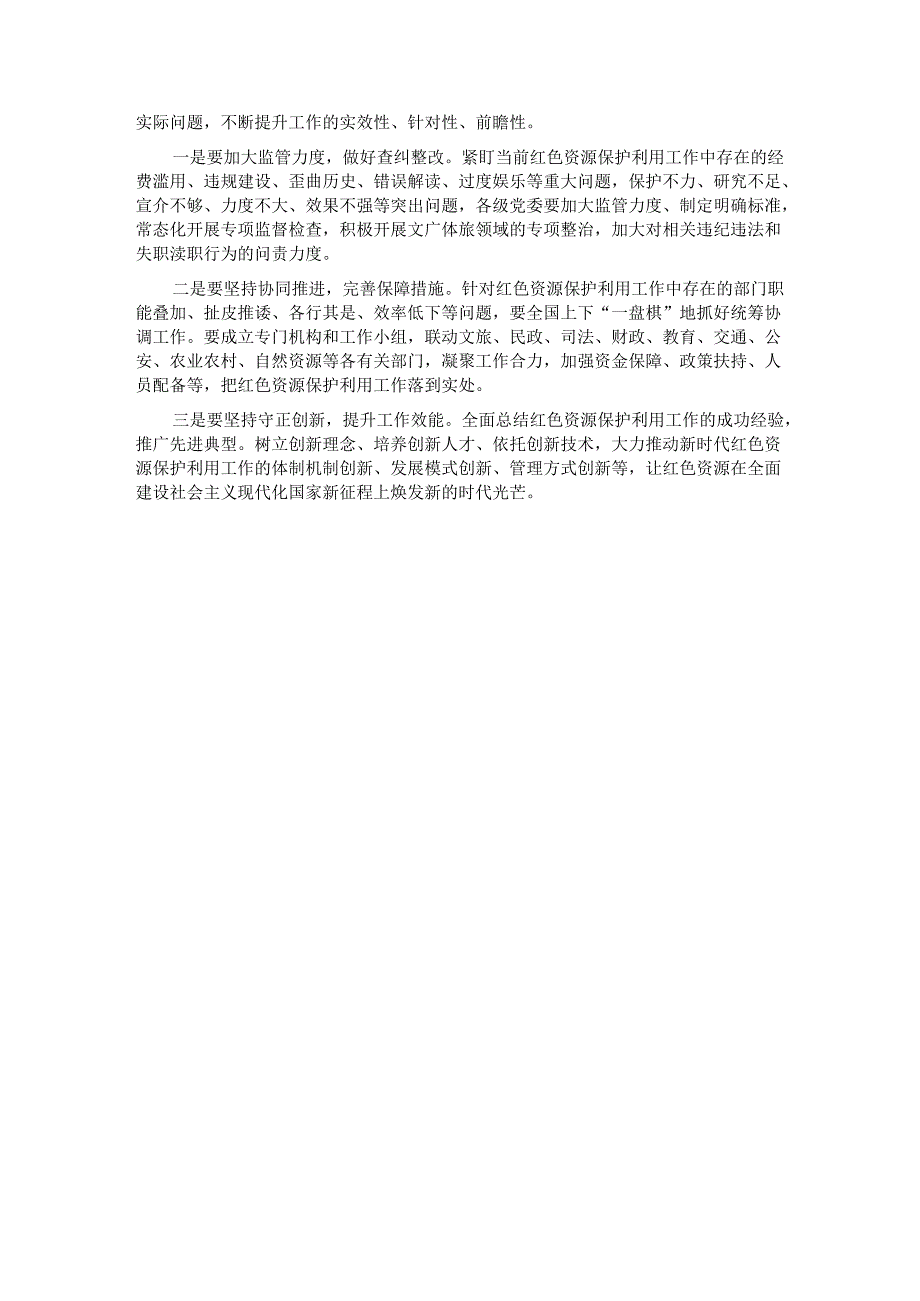 实际问题，不断提升工作的实效性、针对性、前瞻性。

一是要加大监管力度，做好查纠整改。紧盯当前红色资源保护利用工作中存在的经费滥用、违规建设、歪曲历史、错误解读、过度娱乐等重大问题，保护不力、研究不足、宣介不够、力度不大、效果不强等突出问题，各级党委要加大监管力度、制定明确标准，常态化开展专项监督检查，积极开展文广体旅领域的专项整治，加大对相关违纪违法和失职渎职行为的问责力度。

二是要坚持协同推进，完善保障措施。针对红色资源保护利用工作中存在的部门职能叠加、扯皮推诿、各行其是、效率低下等问题，要全国上下“一盘棋”地抓好统筹协调工作。要成立专门机构和工作小组，联动文旅、民政、司法、财政、教育、交通、公安、农业农村、自然资源等各有关部门，凝聚工作合力，加强资金保障、政策扶持、人员配备等，把红色资源保护利用工作落到实处。

三是要坚持守正创新，提升工作效能。全面总结红色资源保护利用工作的成功经验，推广先进典型。树立创新理念、培养创新人才、依托创新技术，大力推动新时代红色资源保护利用工作的体制机制创新、发展模式创新、管理方式创新等，让红色资源在全面建设社会主义现代化国家新征程上焕发新的时代光芒。